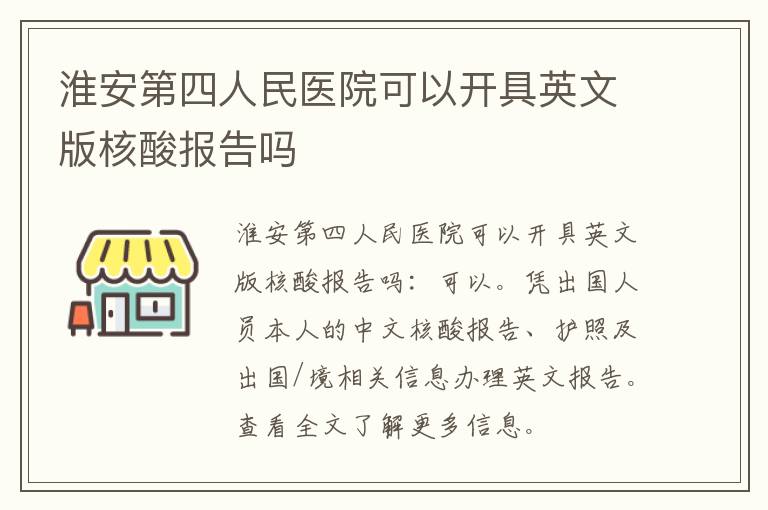 淮安第四人民医院可以开具英文版核酸报告吗

淮安第四人民医院可以开具英文版核酸报告吗：可以。凭出国人员本人的中文核酸报告、护照及出国/境相关信息办理英文报告。查看全文了解更多信息。